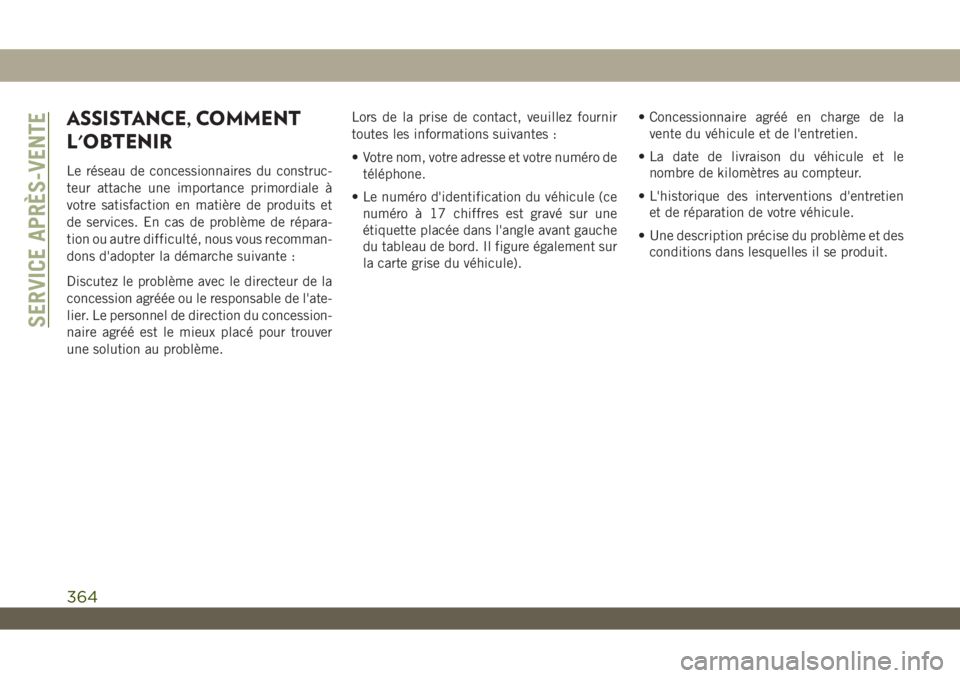 SERVICE APRÈS-VENTE

ASSISTANCE, COMMENT L'OBTENIR

Le réseau de concessionnaires du constructeur attache une importance primordiale à votre satisfaction en matière de produits et de services. En cas de problème de réparation ou autre difficulté, nous vous recommandons d'adopter la démarche suivante :

Discutez le problème avec le directeur de la concession agréée ou le responsable de l'atelier. Le personnel de direction du concessionnaire agréé est le mieux placé pour trouver une solution au problème.

Lors de la prise de contact, veuillez fournir toutes les informations suivantes :

• Votre nom, votre adresse et votre numéro de téléphone.

• Le numéro d'identification du véhicule (ce numéro à 17 chiffres est gravé sur une étiquette placée dans l'angle avant gauche du tableau de bord. Il figure également sur la carte grise du véhicule).

• Concessionnaire agréé en charge de la vente du véhicule et de l'entretien.

• La date de livraison du véhicule et le nombre de kilomètres au compteur.

• L'historique des interventions d'entretien et de réparation de votre véhicule.

• Une description précise du problème et des conditions dans lesquelles il se produit.

364

carmanualsonline.info